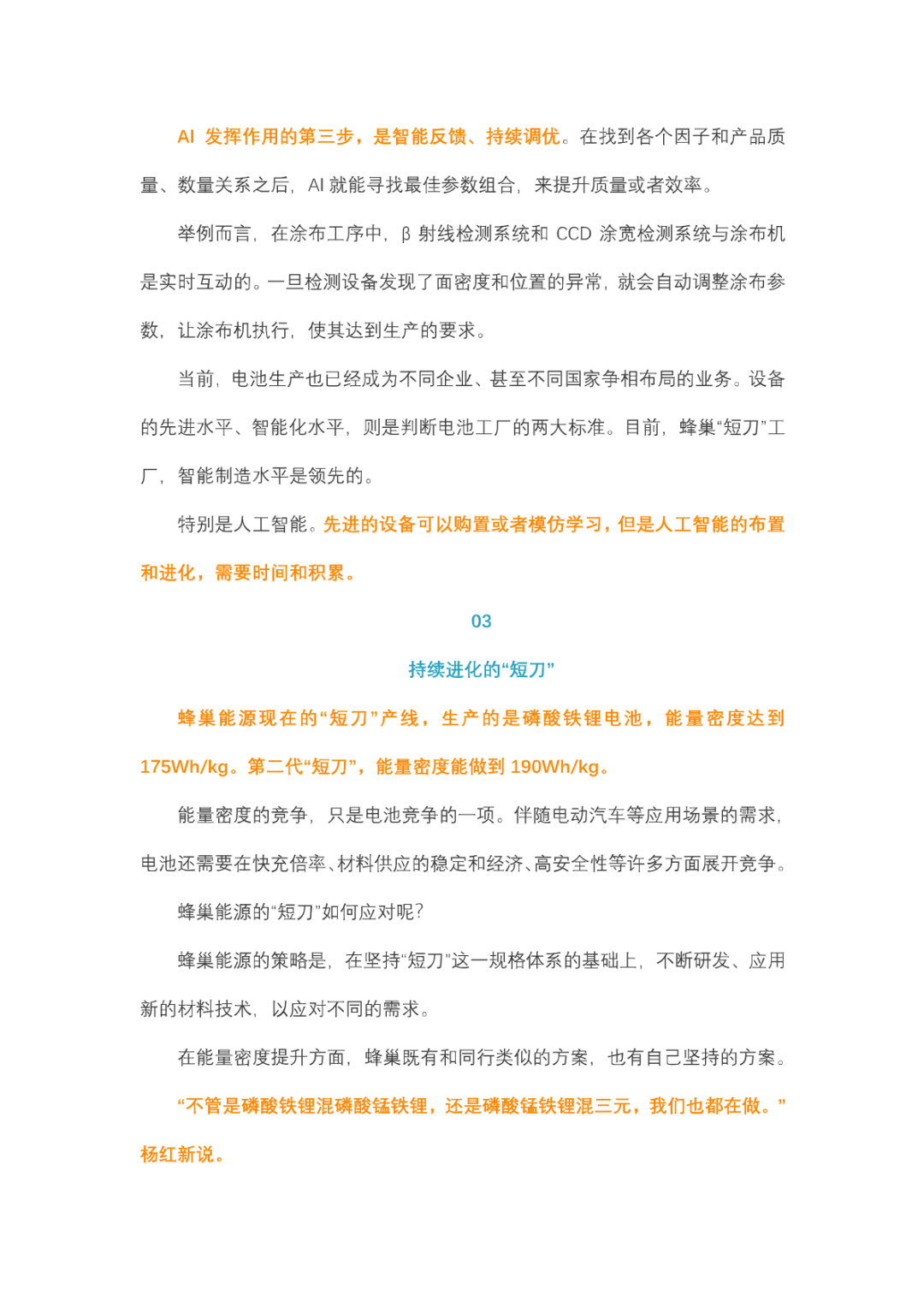 AI 发挥作用的第三步，是智能反馈、持续调优。在找到各个因子和产品质量、数量关系之后，AI 就能寻找最佳参数组合，来提升质量或者效率。

举例而言，在涂布工序中，β 射线检测系统和 CCD 涂宽检测系统与涂布机是实时互动的。一旦检测设备发现了面密度和位置的异常，就会自动调整涂布参数，让涂布机执行，使其达到生产的要求。

当前，电池生产也已经成为不同企业、甚至不同国家争相布局的业务。设备的先进水平、智能化水平，则是判断电池工厂的两大标准。目前，蜂巢“短刀”工厂，智能制造水平是领先的。

特别是人工智能。先进的设备可以购置或者模仿学习，但是人工智能的布置和进化，需要时间和积累。

03

持续进化的“短刀”

蜂巢能源现在的“短刀”产线，生产的是磷酸铁锂电池，能量密度达到 175Wh/kg。第二代“短刀”，能量密度能做到 190Wh/kg。

能量密度的竞争，只是电池竞争的一项。伴随电动汽车等应用场景的需求，电池还需要在快充倍率、材料供应的稳定和经济、高安全性等许多方面展开竞争。

蜂巢能源的“短刀”如何应对呢？

蜂巢能源的策略是，在坚持“短刀”这一规格体系的基础上，不断研发、应用新的材料技术，以应对不同的需求。

在能量密度提升方面，蜂巢既有和同行类似的方案，也有自己坚持的方案。

“不管是磷酸铁锂混磷酸锰铁锂，还是磷酸锰铁锂混三元，我们也都在做。”杨红新说。